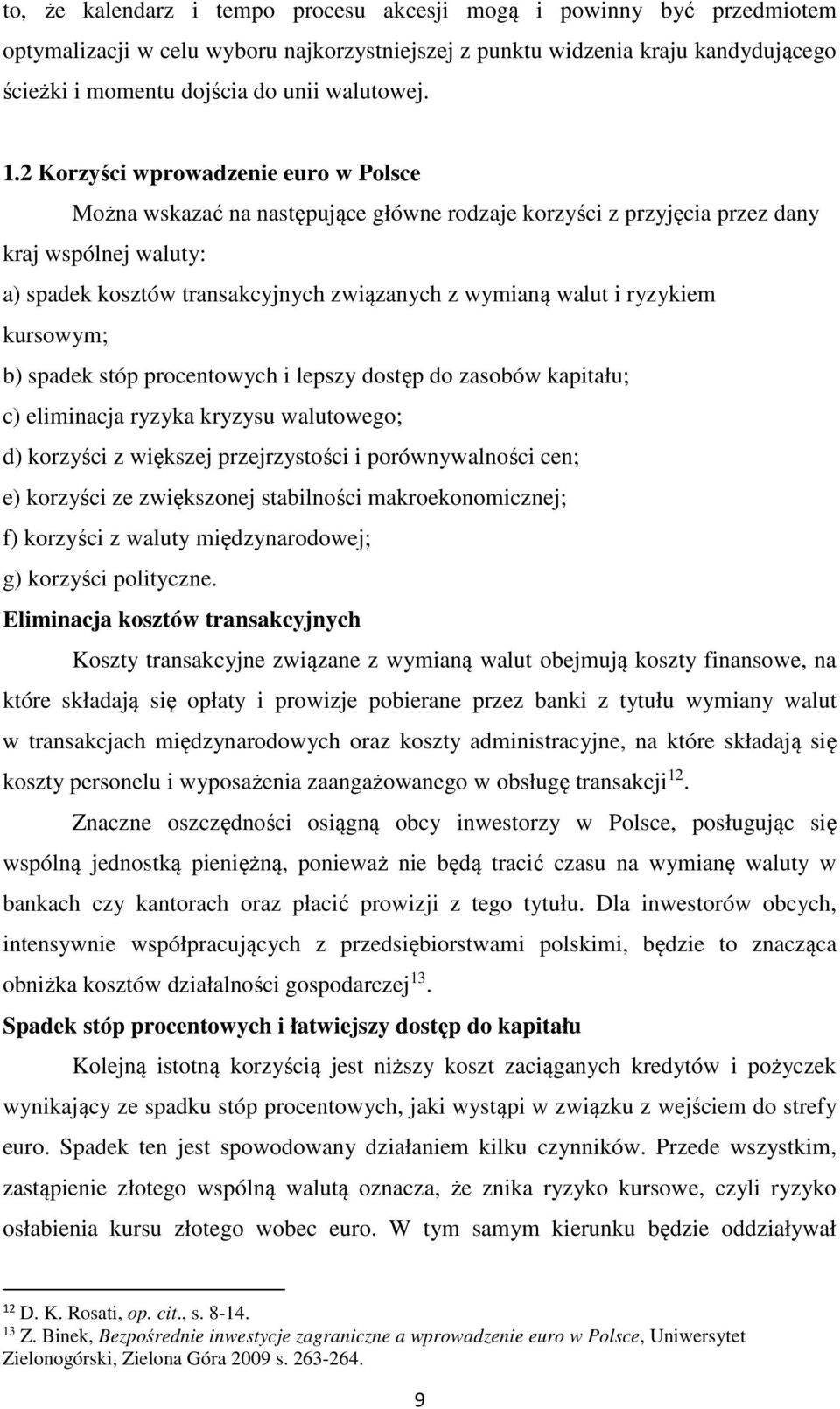 to, że kalendarz i tempo procesu akcesji mogą i powinny być przedmiotem optymalizacji w celu wyboru najkorzystniejszej z punktu widzenia kraju kandydującego ścieżki i momentu dojścia do unii walutowej.

1.2 Korzyści wprowadzenie euro w Polsce

Można wskazać na następujące główne rodzaje korzyści z przyjęcia przez dany kraj wspólnej waluty:

a) spadek kosztów transakcyjnych związanych z wymianą walut i ryzykiem kursowym;

b) spadek stóp procentowych i lepszy dostęp do zasobów kapitału;

c) eliminacja ryzyka kryzysu walutowego;

d) korzyści z większej przejrzystości i porównywalności cen;

e) korzyści ze zwiększonej stabilności makroekonomicznej;

f) korzyści z waluty międzynarodowej;

g) korzyści polityczne.

Eliminacja kosztów transakcyjnych

Koszty transakcyjne związane z wymianą walut obejmują koszty finansowe, na które składają się opłaty i prowizje pobierane przez banki z tytułu wymiany walut w transakcjach międzynarodowych oraz koszty administracyjne, na które składają się koszty personelu i wyposażenia zaangażowanego w obsługę transakcji$^{12}$.

Znaczne oszczędności osiągną obcy inwestorzy w Polsce, posługując się wspólną jednostką pieniężną, ponieważ nie będą tracić czasu na wymianę waluty w bankach czy kantorach oraz płacić prowizji z tego tytułu. Dla inwestorów obcych, intensywnie współpracujących z przedsiębiorstwami polskimi, będzie to znacząca obniżka kosztów działalności gospodarczej$^{13}$.

Spadek stóp procentowych i łatwiejszy dostęp do kapitału

Kolejną istotną korzyścią jest niższy koszt zaciąganych kredytów i pożyczek wynikający ze spadku stóp procentowych, jaki wystąpi w związku z wejściem do strefy euro. Spadek ten jest spowodowany działaniem kilku czynników. Przede wszystkim, zastąpienie złotego wspólną walutą oznacza, że znika ryzyko kursowe, czyli ryzyko osłabienia kursu złotego wobec euro. W tym samym kierunku będzie oddziaływał

$^{12}$ D. K. Rosati, op. cit., s. 8-14.
$^{13}$ Z. Binek, Bezpośrednie inwestycje zagraniczne a wprowadzenie euro w Polsce, Uniwersytet Zielonogórski, Zielona Góra 2009 s. 263-264.

9